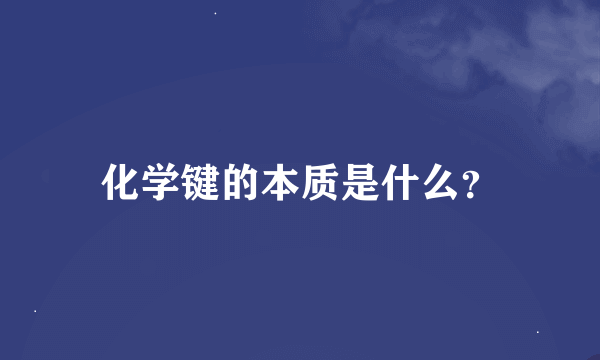 化学键的本质是什么?